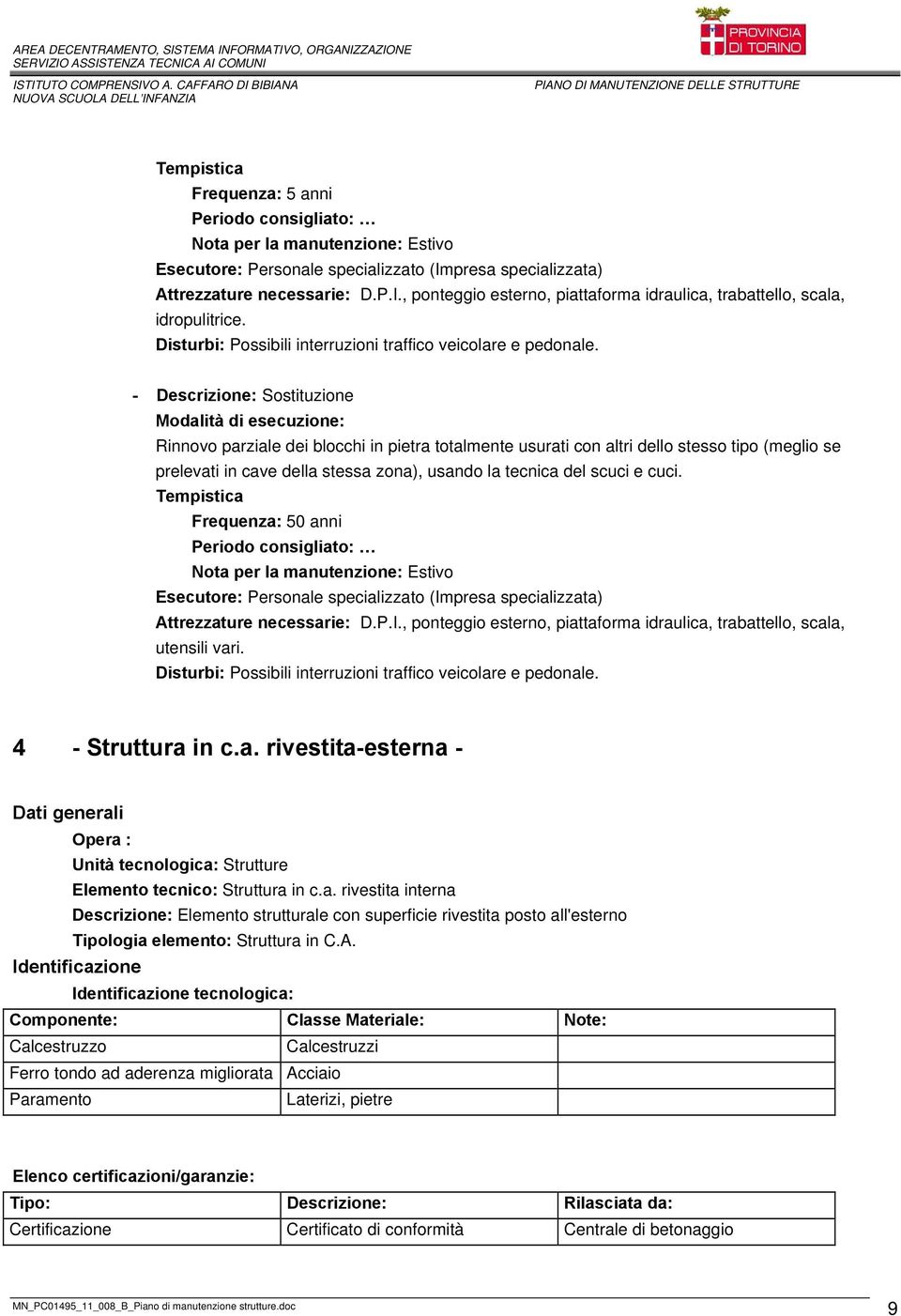 AREA DECENTRAMENTO, SISTEMA INFORMATIVO, ORGANIZZAZIONE
SERVIZIO ASSISTENZA TECNICA AI COMUNI

PROVINCIA DI TORINO

ISTITUTO COMPRENSIVO A. CAFFARO DI BIBIANA
NUOVA SCUOLA DELL'INFANZIA

PIANO DI MANUTENZIONE DELLE STRUTTURE

Tempistica
Frequenza: 5 anni
Periodo consigliato: …
Nota per la manutenzione: Estivo
Esecutore: Personale specializzato (Impresa specializzata)
Attrezzature necessarie: D.P.I., ponteggio esterno, piattaforma idraulica, trabattello, scala, idropulitrice.
Disturbi: Possibili interruzioni traffico veicolare e pedonale.

- Descrizione: Sostituzione
Modalità di esecuzione:
Rinnovo parziale dei blocchi in pietra totalmente usurati con altri dello stesso tipo (meglio se prelevati in cave della stessa zona), usando la tecnica del scuci e cuci.
Tempistica
Frequenza: 50 anni
Periodo consigliato: …
Nota per la manutenzione: Estivo
Esecutore: Personale specializzato (Impresa specializzata)
Attrezzature necessarie: D.P.I., ponteggio esterno, piattaforma idraulica, trabattello, scala, utensili vari.
Disturbi: Possibili interruzioni traffico veicolare e pedonale.

4 - Struttura in c.a. rivestita-esterna -

Dati generali
Opera :
Unità tecnologica: Strutture
Elemento tecnico: Struttura in c.a. rivestita interna
Descrizione: Elemento strutturale con superficie rivestita posto all'esterno
Tipologia elemento: Struttura in C.A.
Identificazione
Identificazione tecnologica:

| Componente: | Classe Materiale: | Note: |
|---|---|---|
| Calcestruzzo | Calcestruzzi | |
| Ferro tondo ad aderenza migliorata | Acciaio | |
| Paramento | Laterizi, pietre | |

Elenco certificazioni/garanzie:

| Tipo: | Descrizione: | Rilasciata da: |
|---|---|---|
| Certificazione | Certificato di conformità | Centrale di betonaggio |

MN_PC01495_11_008_B_Piano di manutenzione strutture.doc
9